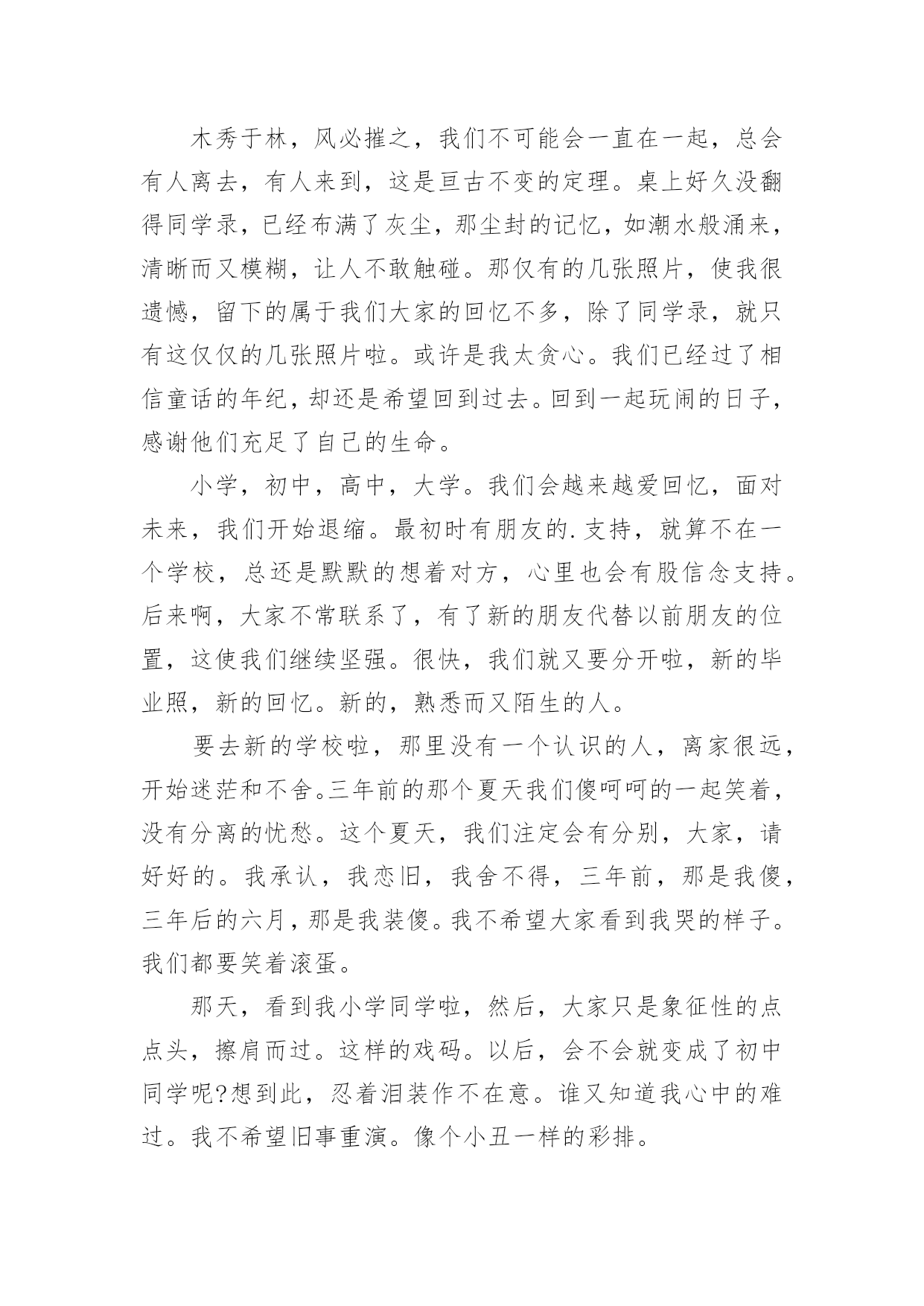 木秀于林，风必摧之，我们不可能会一直在一起，总会有人离去，有人来到，这是亘古不变的定理。桌上好久没翻得同学录，已经布满了灰尘，那尘封的记忆，如潮水般涌来，清晰而又模糊，让人不敢触碰。那仅有的几张照片，使我很遗憾，留下的属于我们大家的回忆不多，除了同学录，就只有这仅仅的几张照片啦。或许是我太贪心。我们已经过了相信童话的年纪，却还是希望回到过去。回到一起玩闹的日子，感谢他们充足了自己的生命。

小学，初中，高中，大学。我们会越来越爱回忆，面对未来，我们开始退缩。最初时有朋友的.支持，就算不在一个学校，总还是默默的想着对方，心里也会有股信念支持。后来啊，大家不常联系了，有了新的朋友代替以前朋友的位置，这使我们继续坚强。很快，我们就又要分开啦，新的毕业照，新的回忆。新的，熟悉而又陌生的人。

要去新的学校啦，那里没有一个认识的人，离家很远，开始迷茫和不舍。三年前的那个夏天我们傻呵呵的一起笑着，没有分离的忧愁。这个夏天，我们注定会有分别，大家，请好好的。我承认，我恋旧，我舍不得，三年前，那是我傻，三年后的六月，那是我装傻。我不希望大家看到我哭的样子。我们都要笑着滚蛋。

那天，看到我小学同学啦，然后，大家只是象征性的点点头，擦肩而过。这样的戏码。以后，会不会就变成了初中同学呢?想到此，忍着泪装作不在意。谁又知道我心中的难过。我不希望旧事重演。像个小丑一样的彩排。